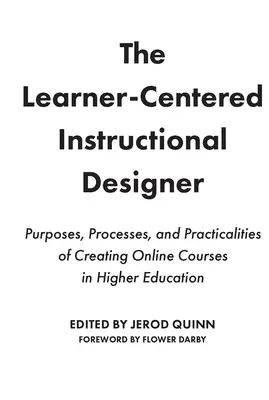 The Learner-Centered Instructional Designer

Purposes, Processes, and Practicalities of Creating Online Courses in Higher Education

EDITED BY JEROD QUINN
FOREWORD BY FLOWER DARBY